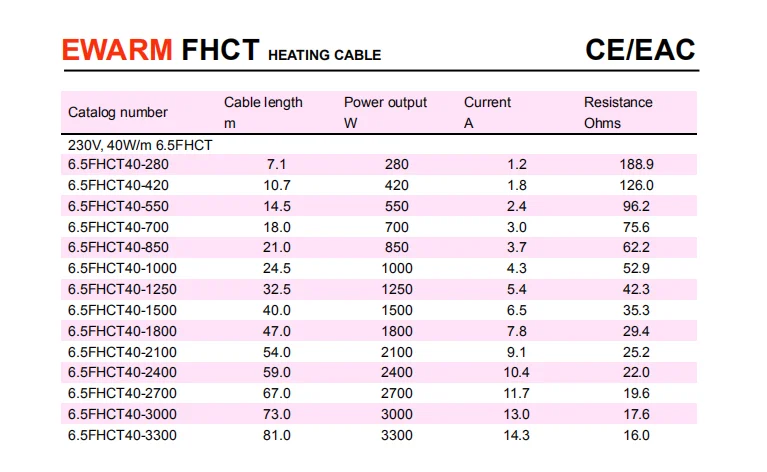 EWARM FHCT HEATING CABLE CE/EAC

| Catalog number | Cable length m | Power output W | Current A | Resistance Ohms |
|---|---|---|---|---|
| 230V, 40W/m 6.5FHCT | | | | |
| 6.5FHCT40-280 | 7.1 | 280 | 1.2 | 188.9 |
| 6.5FHCT40-420 | 10.7 | 420 | 1.8 | 126.0 |
| 6.5FHCT40-550 | 14.5 | 550 | 2.4 | 96.2 |
| 6.5FHCT40-700 | 18.0 | 700 | 3.0 | 75.6 |
| 6.5FHCT40-850 | 21.0 | 850 | 3.7 | 62.2 |
| 6.5FHCT40-1000 | 24.5 | 1000 | 4.3 | 52.9 |
| 6.5FHCT40-1250 | 32.5 | 1250 | 5.4 | 42.3 |
| 6.5FHCT40-1500 | 40.0 | 1500 | 6.5 | 35.3 |
| 6.5FHCT40-1800 | 47.0 | 1800 | 7.8 | 29.4 |
| 6.5FHCT40-2100 | 54.0 | 2100 | 9.1 | 25.2 |
| 6.5FHCT40-2400 | 59.0 | 2400 | 10.4 | 22.0 |
| 6.5FHCT40-2700 | 67.0 | 2700 | 11.7 | 19.6 |
| 6.5FHCT40-3000 | 73.0 | 3000 | 13.0 | 17.6 |
| 6.5FHCT40-3300 | 81.0 | 3300 | 14.3 | 16.0 |